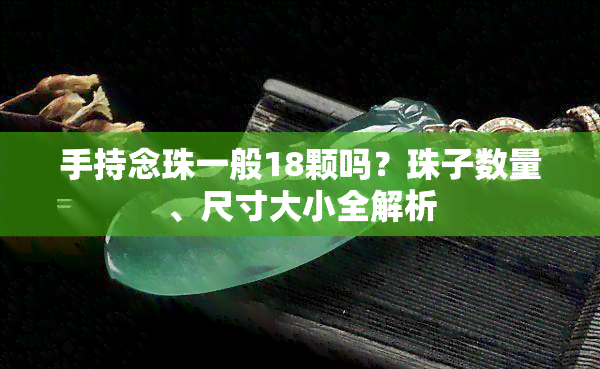 手持念珠一般18颗吗？珠子数量、尺寸大小全解析